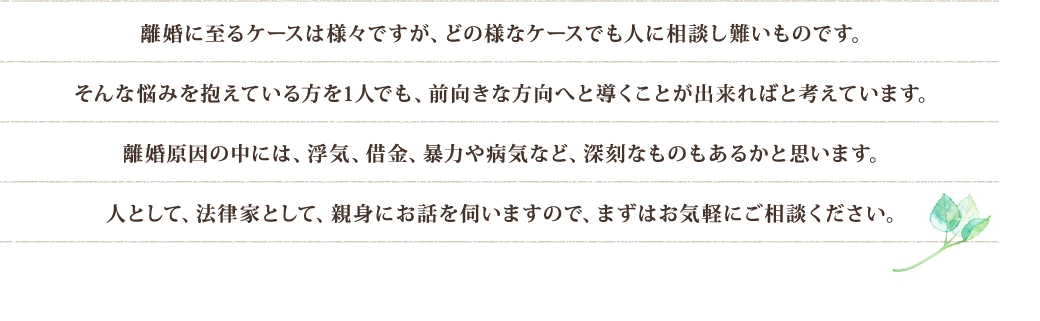 離婚に至るケースは様々ですが、どの様なケースでも人に相談し難いものです。

そんな悩みを抱えている方を1人でも、前向きな方向へと導くことが出来ればと考えています。

離婚原因の中には、浮気、借金、暴力や病気など、深刻なものもあるかと思います。

人として、法律家として、親身にお話を伺いますので、まずはお気軽にご相談ください。